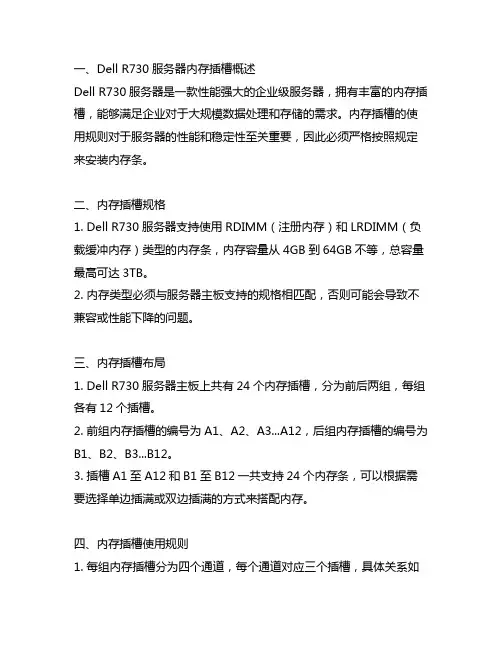 一、Dell R730 服务器内存插槽概述

Dell R730 服务器是一款性能强大的企业级服务器，拥有丰富的内存插槽，能够满足企业对于大规模数据处理和存储的需求。内存插槽的使用规则对于服务器的性能和稳定性至关重要，因此必须严格按照规定来安装内存条。

二、内存插槽规格

1. Dell R730 服务器支持使用 RDIMM（注册内存）和 LRDIMM（负载缓冲内存）类型的内存条，内存容量从 4GB 到 64GB 不等，总容量最高可达 3TB。

2. 内存类型必须与服务器主板支持的规格相匹配，否则可能会导致不兼容或性能下降的问题。

三、内存插槽布局

1. Dell R730 服务器主板上共有 24 个内存插槽，分为前后两组，每组各有 12 个插槽。

2. 前组内存插槽的编号为 A1、A2、A3...A12，后组内存插槽的编号为 B1、B2、B3...B12。

3. 插槽 A1 至 A12 和 B1 至 B12 一共支持 24 个内存条，可以根据需要选择单边插满或双边插满的方式来搭配内存。

四、内存插槽使用规则

1. 每组内存插槽分为四个通道，每个通道对应三个插槽，具体关系如